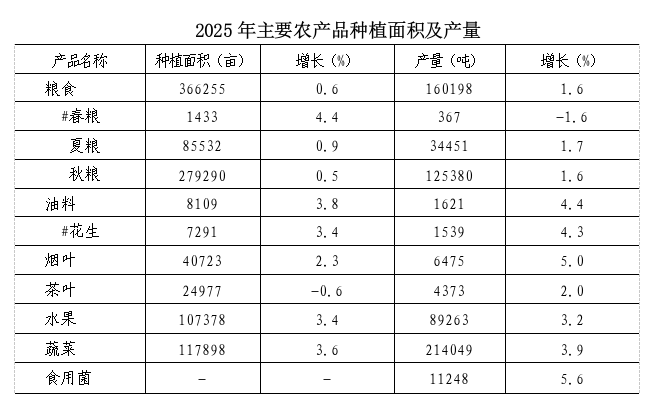 2025 年主要农产品种植面积及产量

| 产品名称 | 种植面积（亩） | 增长（%） | 产量（吨） | 增长（%） |
|---|---|---|---|---|
| 粮食 | 366255 | 0.6 | 160198 | 1.6 |
| #春粮 | 1433 | 4.4 | 367 | -1.6 |
| 夏粮 | 85532 | 0.9 | 34451 | 1.7 |
| 秋粮 | 279290 | 0.5 | 125380 | 1.6 |
| 油料 | 8109 | 3.8 | 1621 | 4.4 |
| #花生 | 7291 | 3.4 | 1539 | 4.3 |
| 烟叶 | 40723 | 2.3 | 6475 | 5.0 |
| 茶叶 | 24977 | -0.6 | 4373 | 2.0 |
| 水果 | 107378 | 3.4 | 89263 | 3.2 |
| 蔬菜 | 117898 | 3.6 | 214049 | 3.9 |
| 食用菌 | - | - | 11248 | 5.6 |